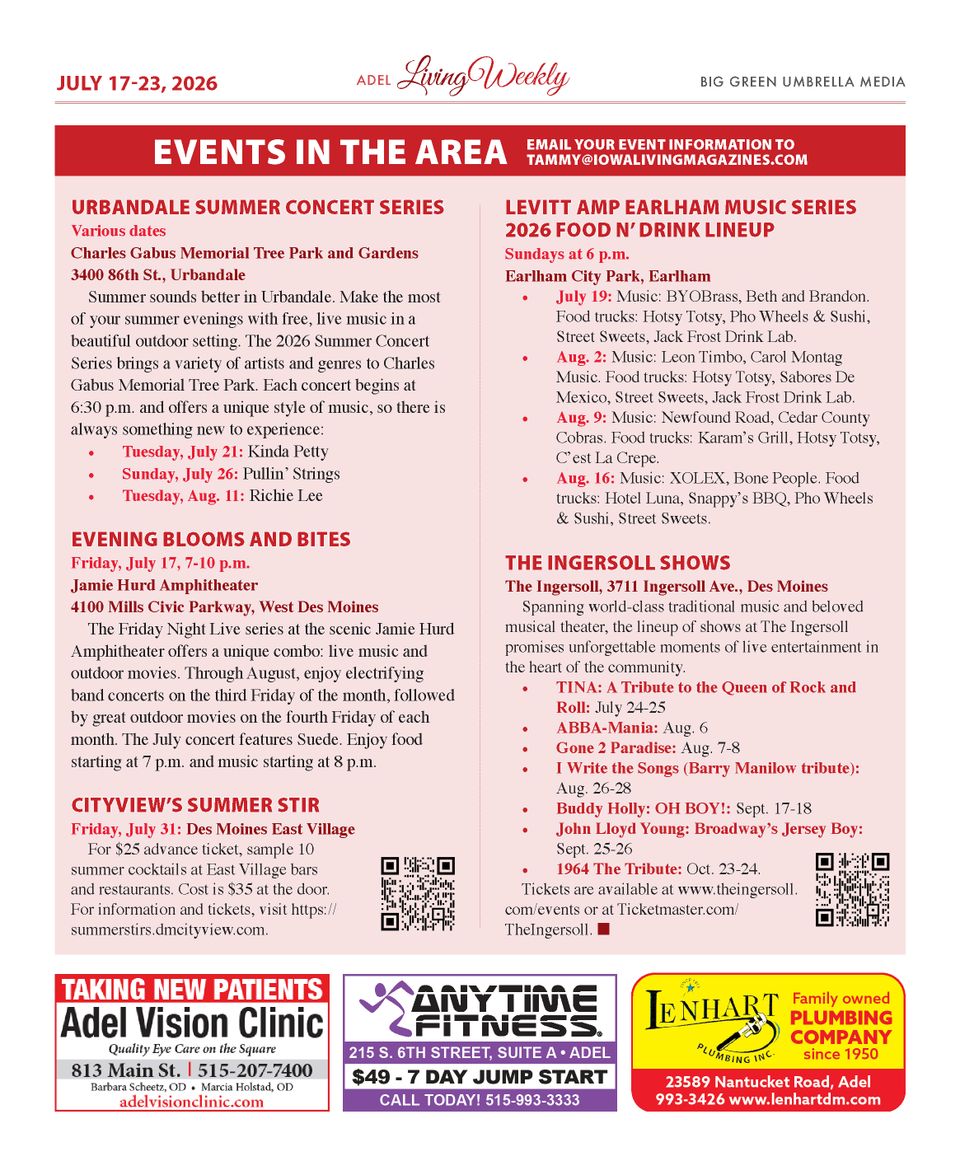 JULY 17-23, 2026

ADEL Living Weekly

BIG GREEN UMBRELLA MEDIA

EVENTS IN THE AREA

EMAIL YOUR EVENT INFORMATION TO TAMMY@IOWALIVINGMAGAZINES.COM

URBANDALE SUMMER CONCERT SERIES

Various dates

Charles Gabus Memorial Tree Park and Gardens

3400 86th St., Urbandale

Summer sounds better in Urbandale. Make the most of your summer evenings with free, live music in a beautiful outdoor setting. The 2026 Summer Concert Series brings a variety of artists and genres to Charles Gabus Memorial Tree Park. Each concert begins at 6:30 p.m. and offers a unique style of music, so there is always something new to experience:

• Tuesday, July 21: Kinda Petty
• Sunday, July 26: Pullin' Strings
• Tuesday, Aug. 11: Richie Lee

EVENING BLOOMS AND BITES

Friday, July 17, 7-10 p.m.

Jamie Hurd Amphitheater

4100 Mills Civic Parkway, West Des Moines

The Friday Night Live series at the scenic Jamie Hurd Amphitheater offers a unique combo: live music and outdoor movies. Through August, enjoy electrifying band concerts on the third Friday of the month, followed by great outdoor movies on the fourth Friday of each month. The July concert features Suede. Enjoy food starting at 7 p.m. and music starting at 8 p.m.

CITYVIEW'S SUMMER STIR

Friday, July 31: Des Moines East Village

For $25 advance ticket, sample 10 summer cocktails at East Village bars and restaurants. Cost is $35 at the door. For information and tickets, visit https://summerstirs.dmcityview.com.

LEVITT AMP EARLHAM MUSIC SERIES 2026 FOOD N' DRINK LINEUP

Sundays at 6 p.m.

Earlham City Park, Earlham

• July 19: Music: BYOBrass, Beth and Brandon. Food trucks: Hotsy Totsy, Pho Wheels & Sushi, Street Sweets, Jack Frost Drink Lab.
• Aug. 2: Music: Leon Timbo, Carol Montag Music. Food trucks: Hotsy Totsy, Sabores De Mexico, Street Sweets, Jack Frost Drink Lab.
• Aug. 9: Music: Newfound Road, Cedar County Cobras. Food trucks: Karam's Grill, Hotsy Totsy, C'est La Crepe.
• Aug. 16: Music: XOLEX, Bone People. Food trucks: Hotel Luna, Snappy's BBQ, Pho Wheels & Sushi, Street Sweets.

THE INGERSOLL SHOWS

The Ingersoll, 3711 Ingersoll Ave., Des Moines

Spanning world-class traditional music and beloved musical theater, the lineup of shows at The Ingersoll promises unforgettable moments of live entertainment in the heart of the community.

• TINA: A Tribute to the Queen of Rock and Roll: July 24-25
• ABBA-Mania: Aug. 6
• Gone 2 Paradise: Aug. 7-8
• I Write the Songs (Barry Manilow tribute): Aug. 26-28
• Buddy Holly: OH BOY!: Sept. 17-18
• John Lloyd Young: Broadway's Jersey Boy: Sept. 25-26
• 1964 The Tribute: Oct. 23-24.

Tickets are available at www.theingersoll.com/events or at Ticketmaster.com/TheIngersoll.

TAKING NEW PATIENTS
Adel Vision Clinic
Quality Eye Care on the Square
813 Main St. | 515-207-7400
Barbara Scheetz, OD • Marcia Holstad, OD
adelvisionclinic.com

ANYTIME FITNESS
215 S. 6TH STREET, SUITE A • ADEL
$49 - 7 DAY JUMP START
CALL TODAY! 515-993-3333

LENHART PLUMBING INC.
Family owned
PLUMBING COMPANY
since 1950
23589 Nantucket Road, Adel
993-3426 www.lenhartdm.com